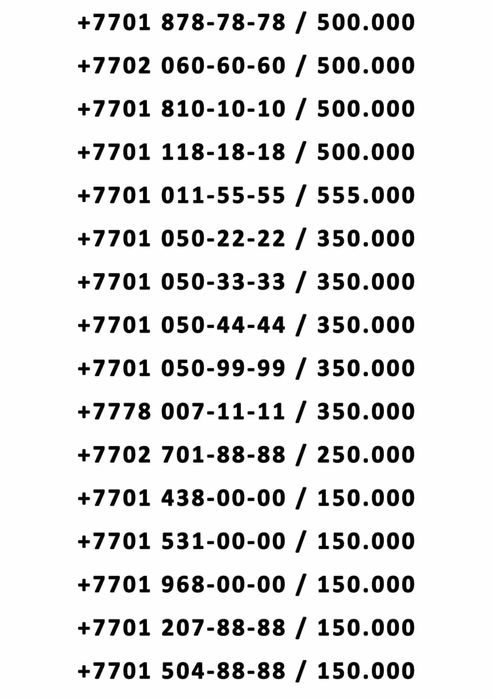 +7701 878-78-78 / 500.000

+7702 060-60-60 / 500.000

+7701 810-10-10 / 500.000

+7701 118-18-18 / 500.000

+7701 011-55-55 / 555.000

+7701 050-22-22 / 350.000

+7701 050-33-33 / 350.000

+7701 050-44-44 / 350.000

+7701 050-99-99 / 350.000

+7778 007-11-11 / 350.000

+7702 701-88-88 / 250.000

+7701 438-00-00 / 150.000

+7701 531-00-00 / 150.000

+7701 968-00-00 / 150.000

+7701 207-88-88 / 150.000

+7701 504-88-88 / 150.000